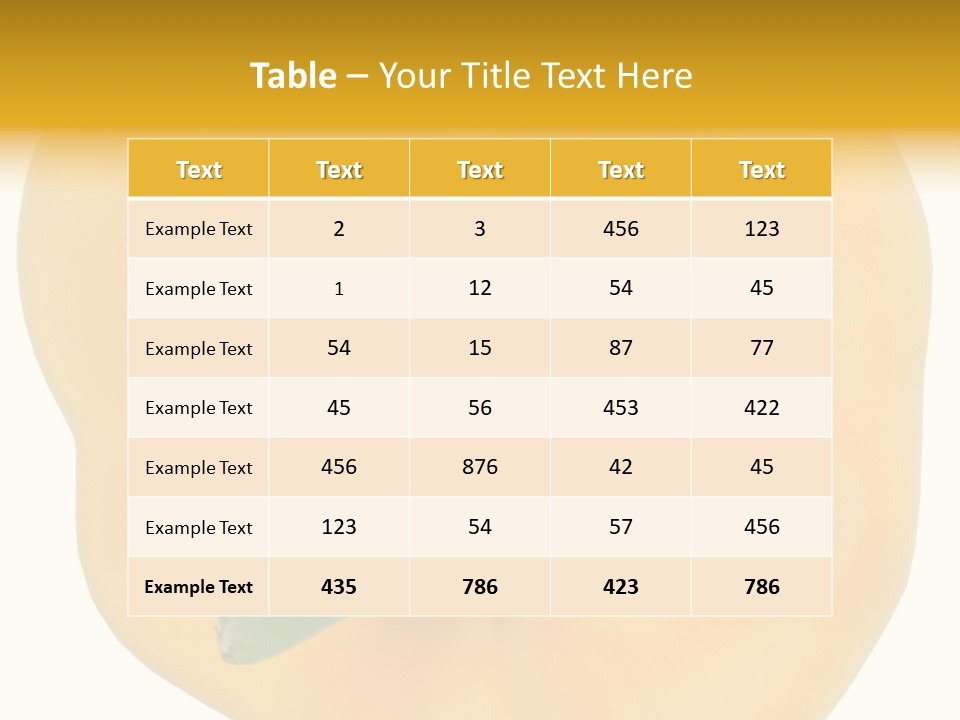 Table – Your Title Text Here

| Text | Text | Text | Text | Text |
|---|---|---|---|---|
| Example Text | 2 | 3 | 456 | 123 |
| Example Text | 1 | 12 | 54 | 45 |
| Example Text | 54 | 15 | 87 | 77 |
| Example Text | 45 | 56 | 453 | 422 |
| Example Text | 456 | 876 | 42 | 45 |
| Example Text | 123 | 54 | 57 | 456 |
| Example Text | 435 | 786 | 423 | 786 |